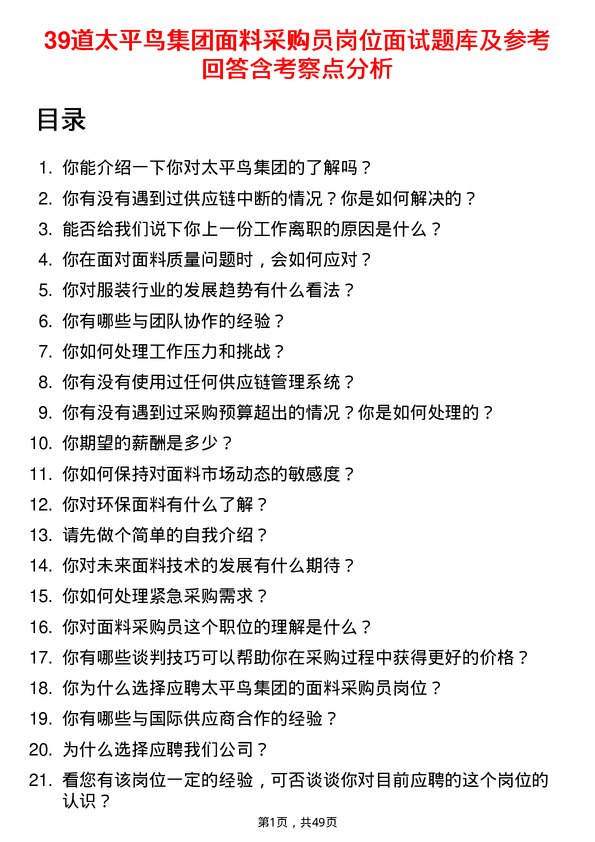 39道太平鸟集团面料采购员岗位面试题库及参考回答含考察点分析

目录

1. 你能介绍一下你对太平鸟集团的了解吗？
2. 你有没有遇到过供应链中断的情况？你是如何解决的？
3. 能否给我们说下你上一份工作离职的原因是什么？
4. 你在面对面料质量问题时，会如何应对？
5. 你对服装行业的发展趋势有什么看法？
6. 你有哪些与团队协作的经验？
7. 你如何处理工作压力和挑战？
8. 你有没有使用过任何供应链管理系统？
9. 你有没有遇到过采购预算超出的情况？你是如何处理的？
10. 你期望的薪酬是多少？
11. 你如何保持对面料市场动态的敏感度？
12. 你对环保面料有什么了解？
13. 请先做个简单的自我介绍？
14. 你对未来面料技术的发展有什么期待？
15. 你如何处理紧急采购需求？
16. 你对面料采购员这个职位的理解是什么？
17. 你有哪些谈判技巧可以帮助你在采购过程中获得更好的价格？
18. 你为什么选择应聘太平鸟集团的面料采购员岗位？
19. 你有哪些与国际供应商合作的经验？
20. 为什么选择应聘我们公司？
21. 看您有该岗位一定的经验，可否谈谈你对目前应聘的这个岗位的认识？

第1页，共49页